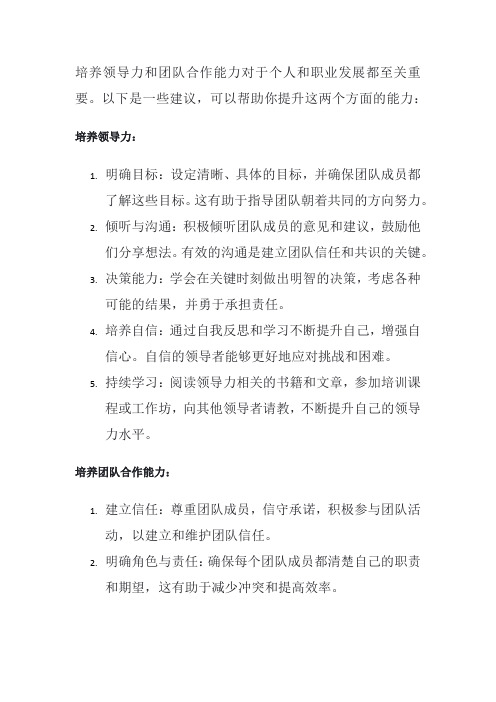 培养领导力和团队合作能力对于个人和职业发展都至关重要。以下是一些建议，可以帮助你提升这两个方面的能力：

培养领导力：

1. 明确目标：设定清晰、具体的目标，并确保团队成员都了解这些目标。这有助于指导团队朝着共同的方向努力。
2. 倾听与沟通：积极倾听团队成员的意见和建议，鼓励他们分享想法。有效的沟通是建立团队信任和共识的关键。
3. 决策能力：学会在关键时刻做出明智的决策，考虑各种可能的结果，并勇于承担责任。
4. 培养自信：通过自我反思和学习不断提升自己，增强自信心。自信的领导者能够更好地应对挑战和困难。
5. 持续学习：阅读领导力相关的书籍和文章，参加培训课程或工作坊，向其他领导者请教，不断提升自己的领导力水平。

培养团队合作能力：

1. 建立信任：尊重团队成员，信守承诺，积极参与团队活动，以建立和维护团队信任。
2. 明确角色与责任：确保每个团队成员都清楚自己的职责和期望，这有助于减少冲突和提高效率。